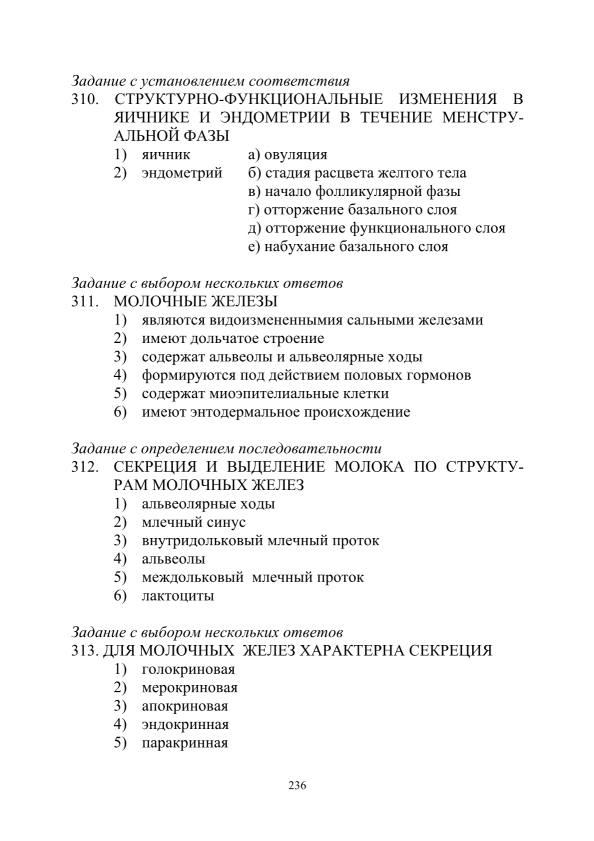 Задание с установлением соответствия

310. СТРУКТУРНО-ФУНКЦИОНАЛЬНЫЕ ИЗМЕНЕНИЯ В ЯИЧНИКЕ И ЭНДОМЕТРИИ В ТЕЧЕНИЕ МЕНСТРУАЛЬНОЙ ФАЗЫ

1) яичник
2) эндометрий

а) овуляция
б) стадия расцвета желтого тела
в) начало фолликулярной фазы
г) отторжение базального слоя
д) отторжение функционального слоя
е) набухание базального слоя

Задание с выбором нескольких ответов

311. МОЛОЧНЫЕ ЖЕЛЕЗЫ
1) являются видоизмененнымия сальными железами
2) имеют дольчатое строение
3) содержат альвеолы и альвеолярные ходы
4) формируются под действием половых гормонов
5) содержат миоэпителиальные клетки
6) имеют энтодермальное происхождение

Задание с определением последовательности

312. СЕКРЕЦИЯ И ВЫДЕЛЕНИЕ МОЛОКА ПО СТРУКТУРАМ МОЛОЧНЫХ ЖЕЛЕЗ
1) альвеолярные ходы
2) млечный синус
3) внутридольковый млечный проток
4) альвеолы
5) междольковый млечный проток
6) лактоциты

Задание с выбором нескольких ответов

313. ДЛЯ МОЛОЧНЫХ ЖЕЛЕЗ ХАРАКТЕРНА СЕКРЕЦИЯ
1) голокриновая
2) мерокриновая
3) апокриновая
4) эндокринная
5) паракринная

236